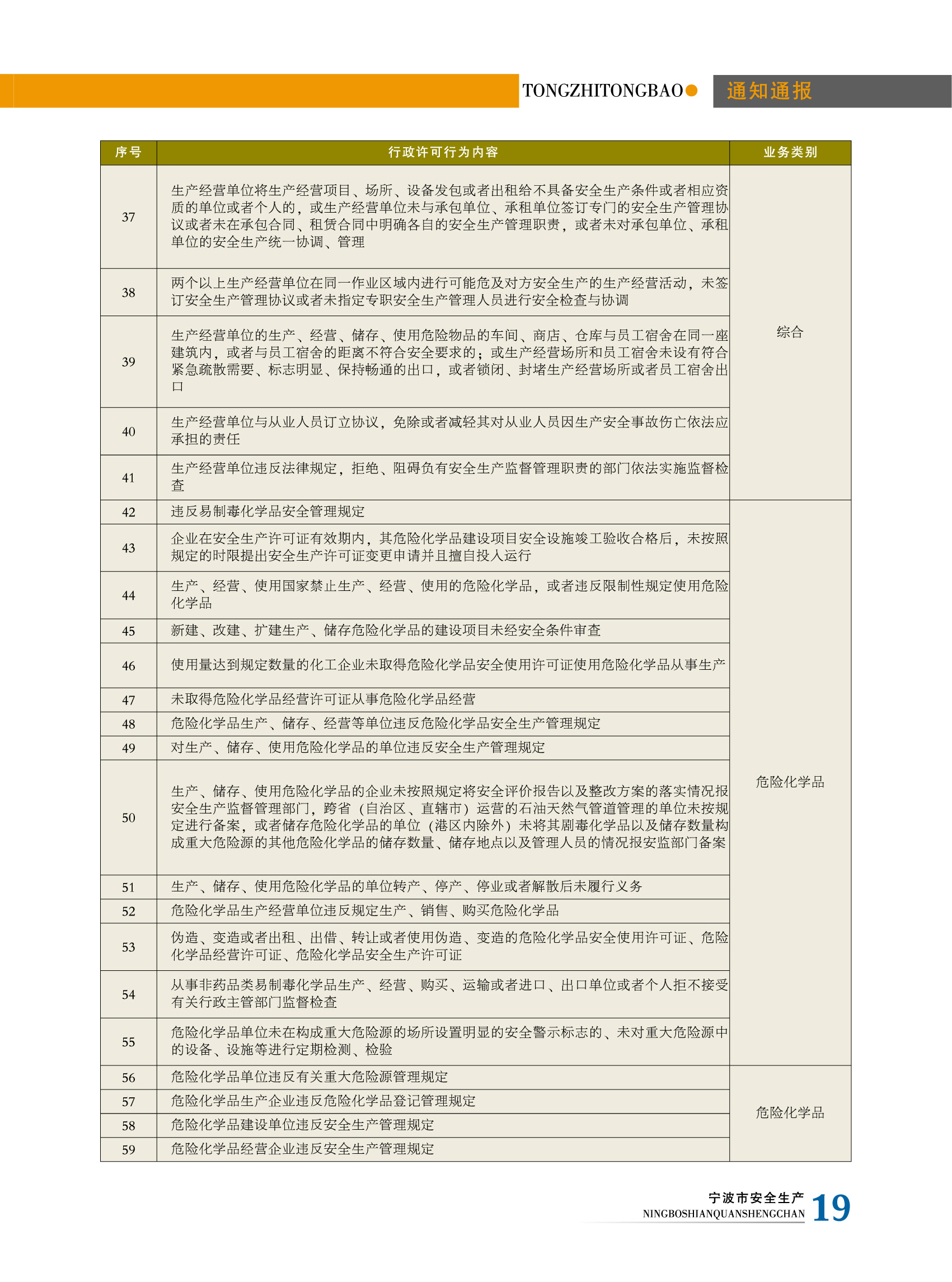 TONGZHITONGBAO 通知通报

| 序号 | 行政许可行为内容 | 业务类别 |
|---|---|---|
| 37 | 生产经营单位将生产经营项目、场所、设备发包或者出租给不具备安全生产条件或者相应资质的单位或者个人的，或生产经营单位未与承包单位、承租单位签订专门的安全生产管理协议或者未在承包合同、租赁合同中明确各自的安全生产管理职责，或者未对承包单位、承租单位的安全生产统一协调、管理 | 综合 |
| 38 | 两个以上生产经营单位在同一作业区域内进行可能危及对方安全生产的生产经营活动，未签订安全生产管理协议或者未指定专职安全生产管理人员进行安全检查与协调 | |
| 39 | 生产经营单位的生产、经营、储存、使用危险物品的车间、商店、仓库与员工宿舍在同一座建筑内，或者与员工宿舍的距离不符合安全要求的；或生产经营场所和员工宿舍未设有符合紧急疏散需要、标志明显、保持畅通的出口，或者锁闭、封堵生产经营场所或者员工宿舍出口 | |
| 40 | 生产经营单位与从业人员订立协议，免除或者减轻其对从业人员因生产安全事故伤亡依法应承担的责任 | |
| 41 | 生产经营单位违反法律规定，拒绝、阻碍负有安全生产监督管理职责的部门依法实施监督检查 | |
| 42 | 违反易制毒化学品安全管理规定 | 危险化学品 |
| 43 | 企业在安全生产许可证有效期内，其危险化学品建设项目安全设施竣工验收合格后，未按照规定的时限提出安全生产许可证变更申请并且擅自投入运行 | |
| 44 | 生产、经营、使用国家禁止生产、经营、使用的危险化学品，或者违反限制性规定使用危险化学品 | |
| 45 | 新建、改建、扩建生产、储存危险化学品的建设项目未经安全条件审查 | |
| 46 | 使用量达到规定数量的化工企业未取得危险化学品安全使用许可证使用危险化学品从事生产 | |
| 47 | 未取得危险化学品经营许可证从事危险化学品经营 | |
| 48 | 危险化学品生产、储存、经营等单位违反危险化学品安全生产管理规定 | |
| 49 | 对生产、储存、使用危险化学品的单位违反安全生产管理规定 | |
| 50 | 生产、储存、使用危险化学品的企业未按照规定将安全评价报告以及整改方案的落实情况报安全生产监督管理部门，跨省（自治区、直辖市）运营的石油天然气管道管理的单位未按规定进行备案，或者储存危险化学品的单位（港区内除外）未将其剧毒化学品以及储存数量构成重大危险源的其他危险化学品的储存数量、储存地点以及管理人员的情况报安监部门备案 | |
| 51 | 生产、储存、使用危险化学品的单位转产、停产、停业或者解散后未履行义务 | |
| 52 | 危险化学品生产经营单位违反规定生产、销售、购买危险化学品 | |
| 53 | 伪造、变造或者出租、出借、转让或者使用伪造、变造的危险化学品安全使用许可证、危险化学品经营许可证、危险化学品安全生产许可证 | |
| 54 | 从事非药品类易制毒化学品生产、经营、购买、运输或者进口、出口单位或者个人拒不接受有关行政主管部门监督检查 | |
| 55 | 危险化学品单位未在构成重大危险源的场所设置明显的安全警示标志的、未对重大危险源中的设备、设施等进行定期检测、检验 | |
| 56 | 危险化学品单位违反有关重大危险源管理规定 | 危险化学品 |
| 57 | 危险化学品生产企业违反危险化学品登记管理规定 | |
| 58 | 危险化学品建设单位违反安全生产管理规定 | |
| 59 | 危险化学品经营企业违反安全生产管理规定 | |

宁波市安全生产
NINGBOSHIANQUANSHENGCHAN 19